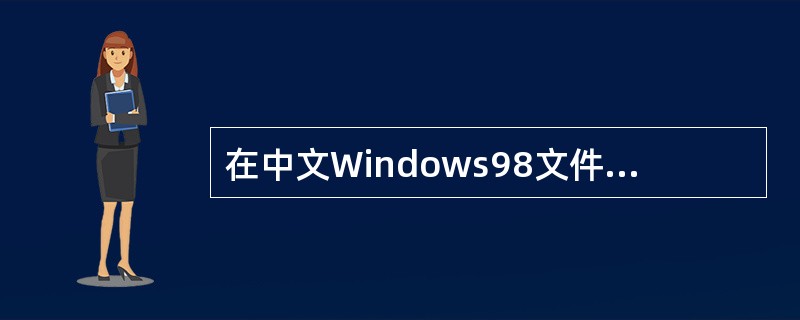 在中文Windows98文件...